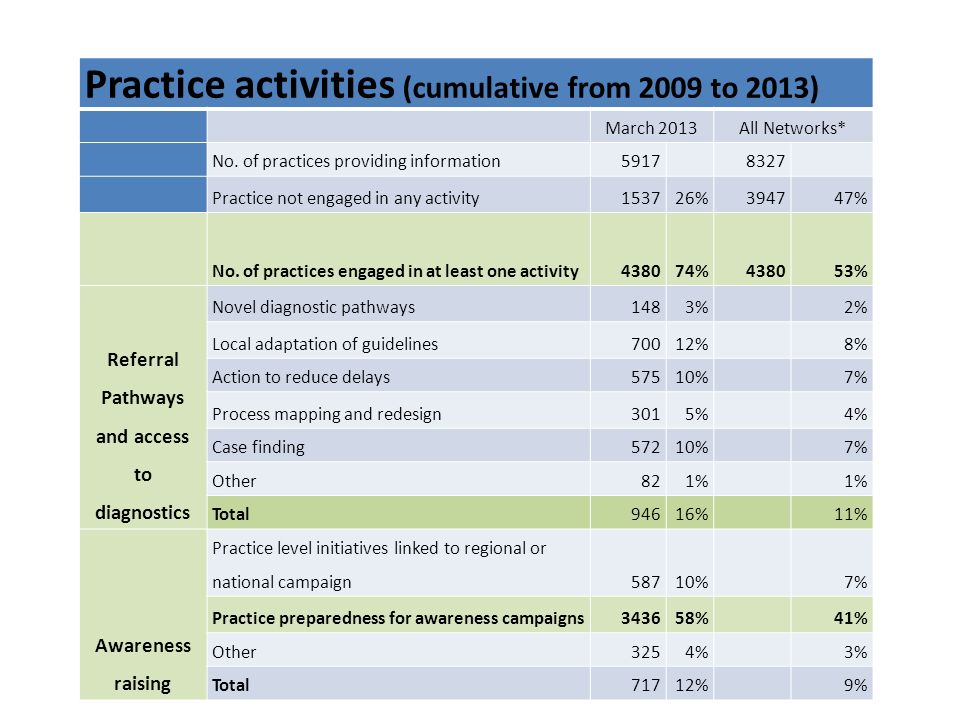 Practice activities (cumulative from 2009 to 2013)

| | | March 2013 | | All Networks* | |
|---|---|---|---|---|---|
| | No. of practices providing information | 5917 | | 8327 | |
| | Practice not engaged in any activity | 1537 | 26% | 3947 | 47% |
| | No. of practices engaged in at least one activity | 4380 | 74% | 4380 | 53% |
| Referral Pathways and access to diagnostics | Novel diagnostic pathways | 148 | 3% | | 2% |
| | Local adaptation of guidelines | 700 | 12% | | 8% |
| | Action to reduce delays | 575 | 10% | | 7% |
| | Process mapping and redesign | 301 | 5% | | 4% |
| | Case finding | 572 | 10% | | 7% |
| | Other | 82 | 1% | | 1% |
| | Total | 946 | 16% | | 11% |
| Awareness raising | Practice level initiatives linked to regional or national campaign | 587 | 10% | | 7% |
| | Practice preparedness for awareness campaigns | 3436 | 58% | | 41% |
| | Other | 325 | 4% | | 3% |
| | Total | 717 | 12% | | 9% |